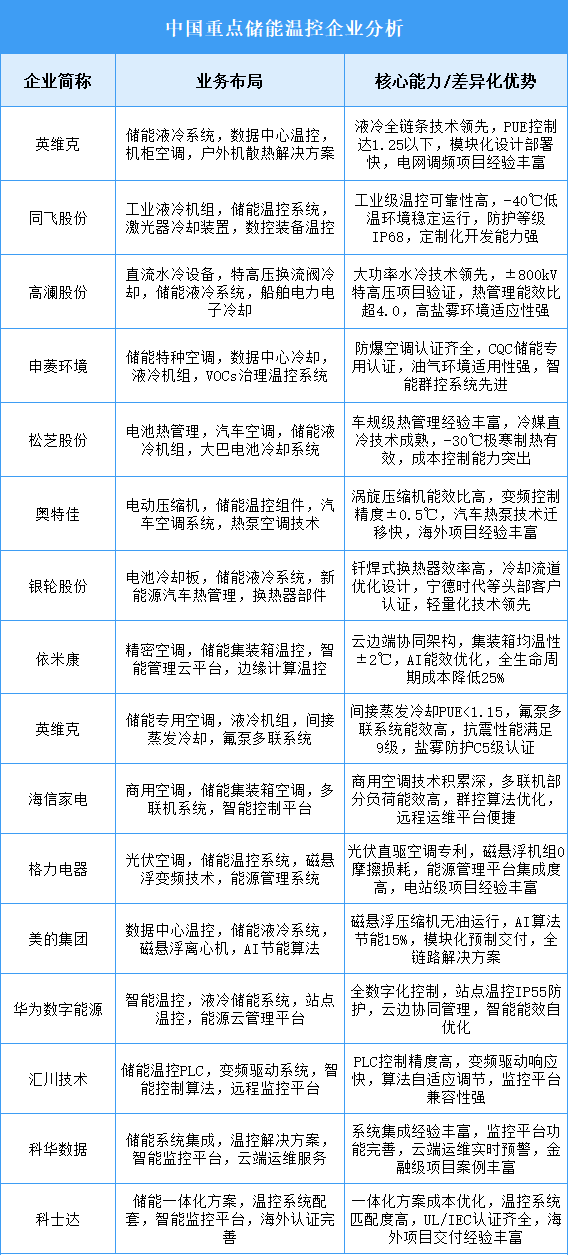 中国重点储能温控企业分析

| 企业简称 | 业务布局 | 核心能力/差异化优势 |
|---|---|---|
| 英维克 | 储能液冷系统，数据中心温控，机柜空调，户外机散热解决方案 | 液冷全链条技术领先，PUE控制达1.25以下，模块化设计部署快，电网调频项目经验丰富 |
| 同飞股份 | 工业液冷机组，储能温控系统，激光器冷却装置，数控装备温控 | 工业级温控可靠性高，-40℃低温环境稳定运行，防护等级IP68，定制化开发能力强 |
| 高澜股份 | 直流水冷设备，特高压换流阀冷却，储能液冷系统，船舶电力电子冷却 | 大功率水冷技术领先，±800kV特高压项目验证，热管理能效比超4.0，高盐雾环境适应性强 |
| 申菱环境 | 储能特种空调，数据中心冷却，液冷机组，VOCs治理温控系统 | 防爆空调认证齐全，CQC储能专用认证，油气环境适用性强，智能群控系统先进 |
| 松芝股份 | 电池热管理，汽车空调，储能液冷机组，大巴电池冷却系统 | 车规级热管理经验丰富，冷媒直冷技术成熟，-30℃极寒制热有效，成本控制能力突出 |
| 奥特佳 | 电动压缩机，储能温控组件，汽车空调系统，热泵空调技术 | 涡旋压缩机能效比高，变频控制精度±0.5℃，汽车热泵技术迁移快，海外项目经验丰富 |
| 银轮股份 | 电池冷却板，储能液冷系统，新能源汽车热管理，换热器部件 | 钎焊式换热器效率高，冷却流道优化设计，宁德时代等头部客户认证，轻量化技术领先 |
| 依米康 | 精密空调，储能集装箱温控，智能管理云平台，边缘计算温控 | 云边端协同架构，集装箱均温性±2℃，AI能效优化，全生命周期成本降低25% |
| 英维克 | 储能专用空调，液冷机组，间接蒸发冷却，氟泵多联系统 | 间接蒸发冷却PUE<1.15，氟泵多联系统能效高，抗震性能满足9级，盐雾防护C5级认证 |
| 海信家电 | 商用空调，储能集装箱空调，多联机系统，智能控制平台 | 商用空调技术积累深，多联机部分负荷能效高，群控算法优化，远程运维平台便捷 |
| 格力电器 | 光伏空调，储能温控系统，磁悬浮变频技术，能源管理系统 | 光伏直驱空调专利，磁悬浮机组0摩擦损耗，能源管理平台集成度高，电站级项目经验丰富 |
| 美的集团 | 数据中心温控，储能液冷系统，磁悬浮离心机，AI节能算法 | 磁悬浮压缩机无油运行，AI算法节能15%，模块化预制交付，全链路解决方案 |
| 华为数字能源 | 智能温控，液冷储能系统，站点温控，能源云管理平台 | 全数字化控制，站点温控IP55防护，云边协同管理，智能能效自优化 |
| 汇川技术 | 储能温控PLC，变频驱动系统，智能控制算法，远程监控平台 | PLC控制精度高，变频驱动响应快，算法自适应调节，监控平台兼容性强 |
| 科华数据 | 储能系统集成，温控解决方案，智能监控平台，云端运维服务 | 系统集成经验丰富，监控平台功能完善，云端运维实时预警，金融级项目案例丰富 |
| 科士达 | 储能一体化方案，温控系统配套，智能监控平台，海外认证完善 | 一体化方案成本优化，温控系统匹配度高，UL/IEC认证齐全，海外项目交付经验丰富 |